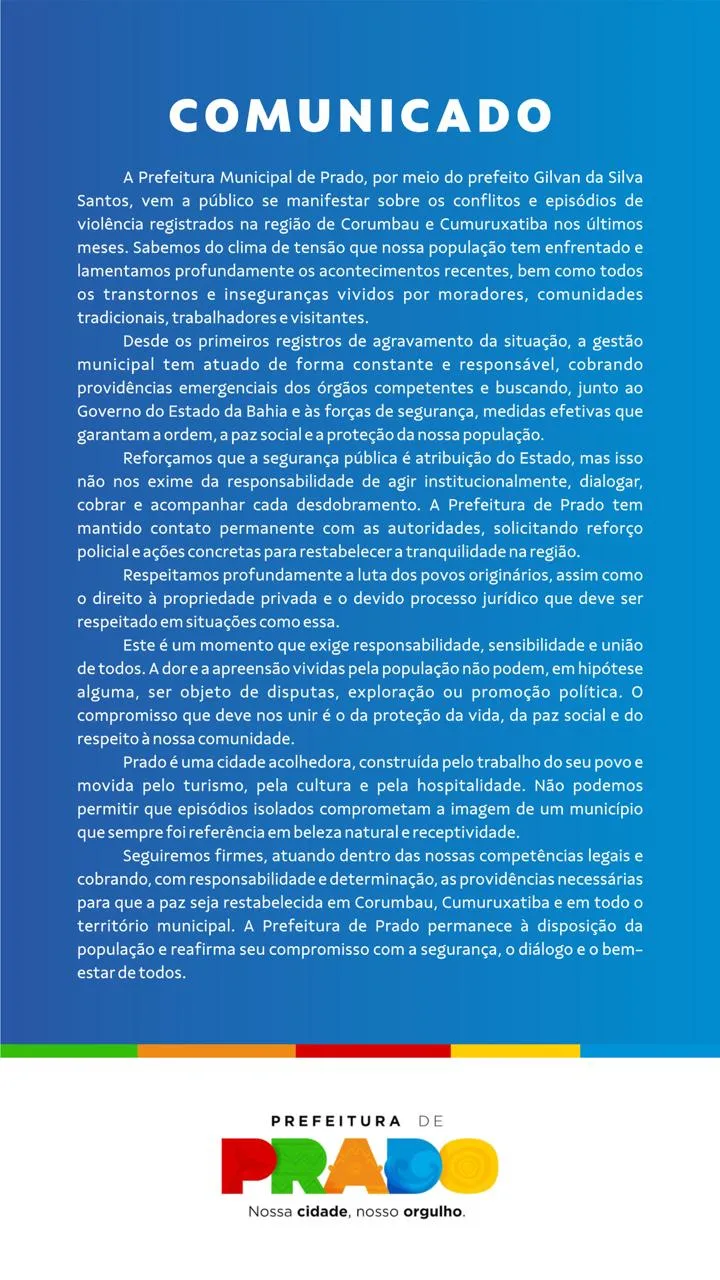 COMUNICADO

A Prefeitura Municipal de Prado, por meio do prefeito Gilvan da Silva Santos, vem a público se manifestar sobre os conflitos e episódios de violência registrados na região de Corumbau e Cumuruxatiba nos últimos meses. Sabemos do clima de tensão que nossa população tem enfrentado e lamentamos profundamente os acontecimentos recentes, bem como todos os transtornos e inseguranças vividos por moradores, comunidades tradicionais, trabalhadores e visitantes.

Desde os primeiros registros de agravamento da situação, a gestão municipal tem atuado de forma constante e responsável, cobrando providências emergenciais dos órgãos competentes e buscando, junto ao Governo do Estado da Bahia e às forças de segurança, medidas efetivas que garantam a ordem, a paz social e a proteção da nossa população.

Reforçamos que a segurança pública é atribuição do Estado, mas isso não nos exime da responsabilidade de agir institucionalmente, dialogar, cobrar e acompanhar cada desdobramento. A Prefeitura de Prado tem mantido contato permanente com as autoridades, solicitando reforço policial e ações concretas para restabelecer a tranquilidade na região.

Respeitamos profundamente a luta dos povos originários, assim como o direito à propriedade privada e o devido processo jurídico que deve ser respeitado em situações como essa.

Este é um momento que exige responsabilidade, sensibilidade e união de todos. A dor e a apreensão vividas pela população não podem, em hipótese alguma, ser objeto de disputas, exploração ou promoção política. O compromisso que deve nos unir é o da proteção da vida, da paz social e do respeito à nossa comunidade.

Prado é uma cidade acolhedora, construída pelo trabalho do seu povo e movida pelo turismo, pela cultura e pela hospitalidade. Não podemos permitir que episódios isolados comprometam a imagem de um município que sempre foi referência em beleza natural e receptividade.

Seguiremos firmes, atuando dentro das nossas competências legais e cobrando, com responsabilidade e determinação, as providências necessárias para que a paz seja restabelecida em Corumbau, Cumuruxatiba e em todo o território municipal. A Prefeitura de Prado permanece à disposição da população e reafirma seu compromisso com a segurança, o diálogo e o bem-estar de todos.

PREFEITURA DE
PRADO
Nossa cidade, nosso orgulho.